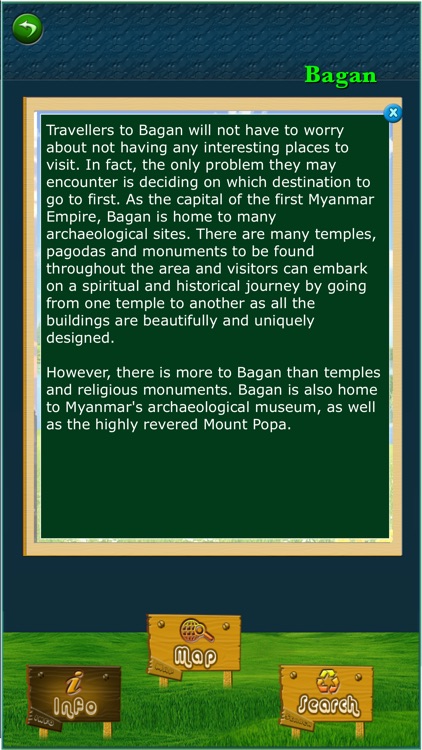 Bagan

Travellers to Bagan will not have to worry about not having any interesting places to visit. In fact, the only problem they may encounter is deciding on which destination to go to first. As the capital of the first Myanmar Empire, Bagan is home to many archaeological sites. There are many temples, pagodas and monuments to be found throughout the area and visitors can embark on a spiritual and historical journey by going from one temple to another as all the buildings are beautifully and uniquely designed.

However, there is more to Bagan than temples and religious monuments. Bagan is also home to Myanmar's archaeological museum, as well as the highly revered Mount Popa.

Map

Info

Search